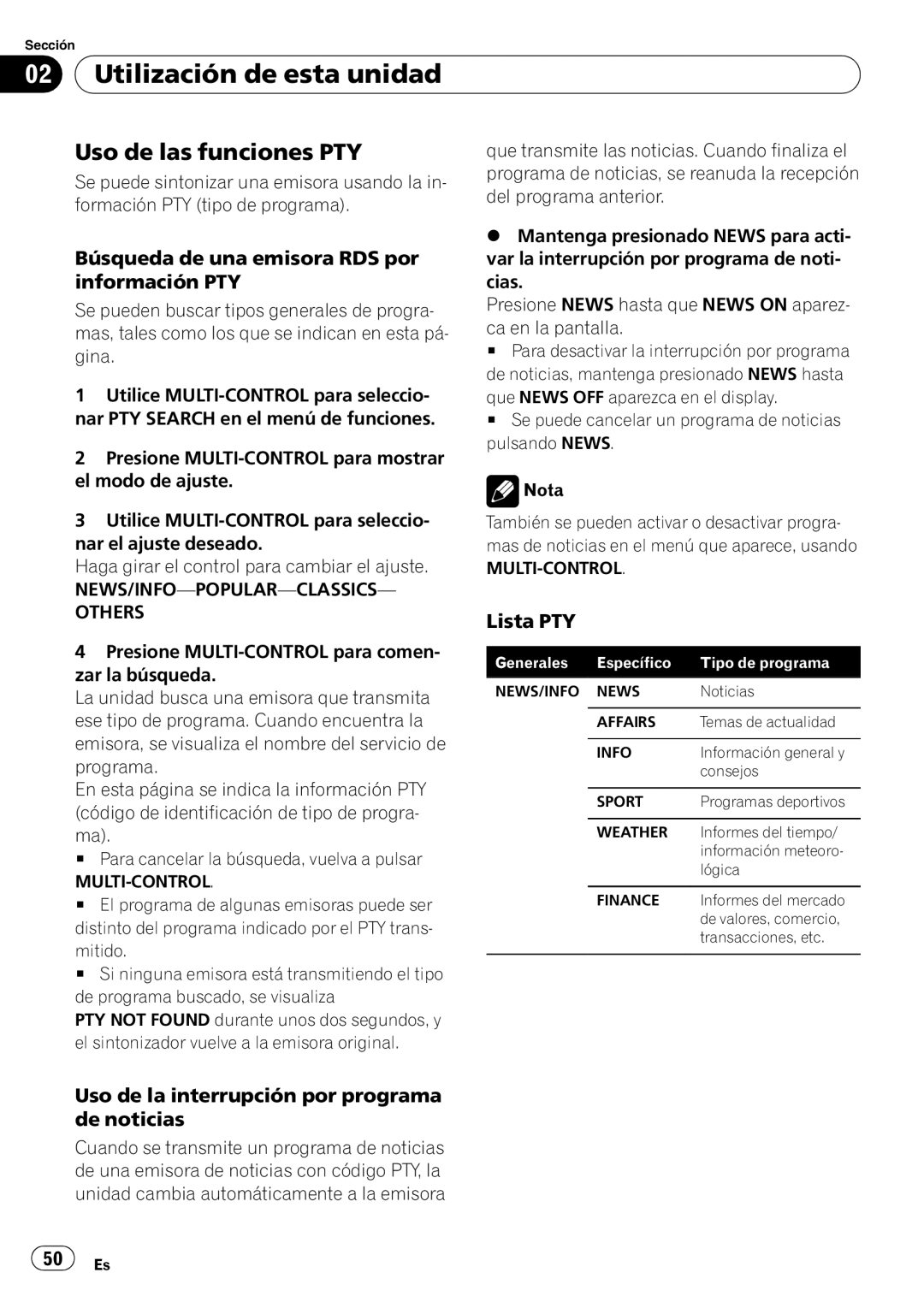 Sección

02 Utilización de esta unidad

Uso de las funciones PTY

Se puede sintonizar una emisora usando la información PTY (tipo de programa).

Búsqueda de una emisora RDS por información PTY

Se pueden buscar tipos generales de programas, tales como los que se indican en esta página.

1 Utilice MULTI-CONTROL para seleccionar PTY SEARCH en el menú de funciones.

2 Presione MULTI-CONTROL para mostrar el modo de ajuste.

3 Utilice MULTI-CONTROL para seleccionar el ajuste deseado.

Haga girar el control para cambiar el ajuste.

NEWS/INFO—POPULAR—CLASSICS—OTHERS

4 Presione MULTI-CONTROL para comenzar la búsqueda.

La unidad busca una emisora que transmita ese tipo de programa. Cuando encuentra la emisora, se visualiza el nombre del servicio de programa.

En esta página se indica la información PTY (código de identificación de tipo de programa).

■ Para cancelar la búsqueda, vuelva a pulsar MULTI-CONTROL.

■ El programa de algunas emisoras puede ser distinto del programa indicado por el PTY transmitido.

■ Si ninguna emisora está transmitiendo el tipo de programa buscado, se visualiza PTY NOT FOUND durante unos dos segundos, y el sintonizador vuelve a la emisora original.

Uso de la interrupción por programa de noticias

Cuando se transmite un programa de noticias de una emisora de noticias con código PTY, la unidad cambia automáticamente a la emisora que transmite las noticias. Cuando finaliza el programa de noticias, se reanuda la recepción del programa anterior.

● Mantenga presionado NEWS para activar la interrupción por programa de noticias.

Presione NEWS hasta que NEWS ON aparezca en la pantalla.

■ Para desactivar la interrupción por programa de noticias, mantenga presionado NEWS hasta que NEWS OFF aparezca en el display.

■ Se puede cancelar un programa de noticias pulsando NEWS.

Nota

También se pueden activar o desactivar programas de noticias en el menú que aparece, usando MULTI-CONTROL.

Lista PTY

| Generales | Específico | Tipo de programa |
|---|---|---|
| NEWS/INFO | NEWS | Noticias |
| | AFFAIRS | Temas de actualidad |
| | INFO | Información general y consejos |
| | SPORT | Programas deportivos |
| | WEATHER | Informes del tiempo/ información meteorológica |
| | FINANCE | Informes del mercado de valores, comercio, transacciones, etc. |

50 Es